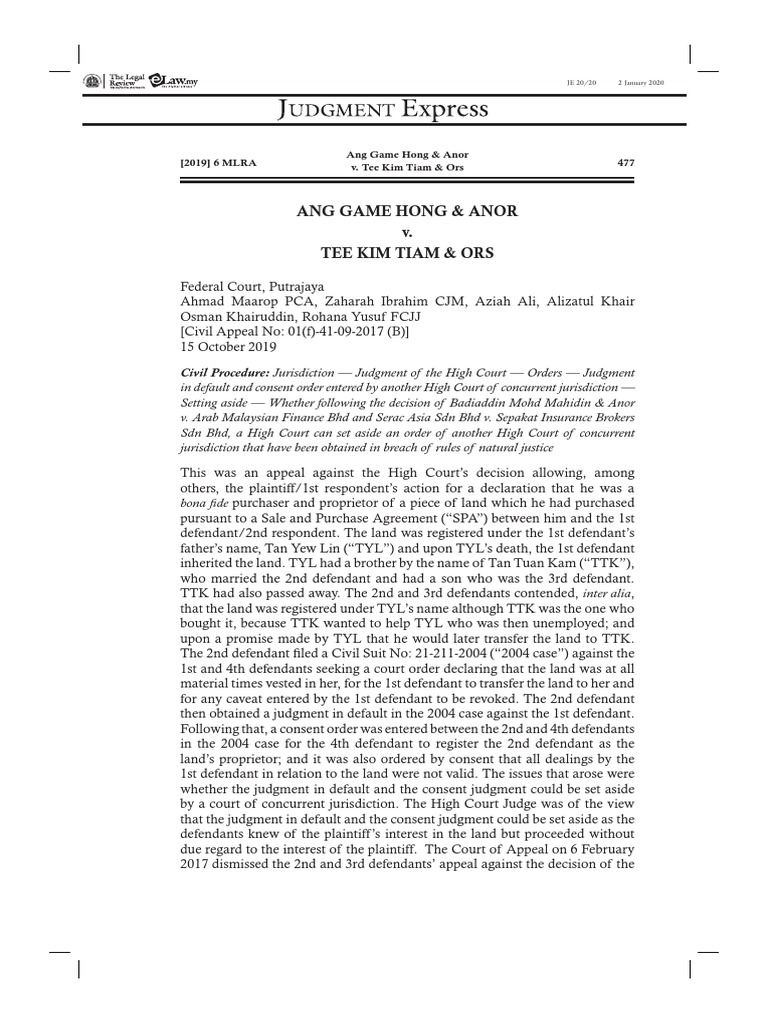 The Legal Review eLaw.my

JE 20/20 2 January 2020

JUDGMENT Express

[2019] 6 MLRA

Ang Game Hong & Anor v. Tee Kim Tiam & Ors

477

ANG GAME HONG & ANOR
v.
TEE KIM TIAM & ORS

Federal Court, Putrajaya
Ahmad Maarop PCA, Zaharah Ibrahim CJM, Aziah Ali, Alizatul Khair Osman Khairuddin, Rohana Yusuf FCJJ
[Civil Appeal No: 01(f)-41-09-2017 (B)]
15 October 2019

Civil Procedure: Jurisdiction — Judgment of the High Court — Orders — Judgment in default and consent order entered by another High Court of concurrent jurisdiction — Setting aside — Whether following the decision of Badiaddin Mohd Mahidin & Anor v. Arab Malaysian Finance Bhd and Serac Asia Sdn Bhd v. Sepakat Insurance Brokers Sdn Bhd, a High Court can set aside an order of another High Court of concurrent jurisdiction that have been obtained in breach of rules of natural justice

This was an appeal against the High Court's decision allowing, among others, the plaintiff/1st respondent's action for a declaration that he was a bona fide purchaser and proprietor of a piece of land which he had purchased pursuant to a Sale and Purchase Agreement ("SPA") between him and the 1st defendant/2nd respondent. The land was registered under the 1st defendant's father's name, Tan Yew Lin ("TYL") and upon TYL's death, the 1st defendant inherited the land. TYL had a brother by the name of Tan Tuan Kam ("TTK"), who married the 2nd defendant and had a son who was the 3rd defendant. TTK had also passed away. The 2nd and 3rd defendants contended, inter alia, that the land was registered under TYL's name although TTK was the one who bought it, because TTK wanted to help TYL who was then unemployed; and upon a promise made by TYL that he would later transfer the land to TTK. The 2nd defendant filed a Civil Suit No: 21-211-2004 ("2004 case") against the 1st and 4th defendants seeking a court order declaring that the land was at all material times vested in her, for the 1st defendant to transfer the land to her and for any caveat entered by the 1st defendant to be revoked. The 2nd defendant then obtained a judgment in default in the 2004 case against the 1st defendant. Following that, a consent order was entered between the 2nd and 4th defendants in the 2004 case for the 4th defendant to register the 2nd defendant as the land's proprietor; and it was also ordered by consent that all dealings by the 1st defendant in relation to the land were not valid. The issues that arose were whether the judgment in default and the consent judgment could be set aside by a court of concurrent jurisdiction. The High Court Judge was of the view that the judgment in default and the consent judgment could be set aside as the defendants knew of the plaintiff's interest in the land but proceeded without due regard to the interest of the plaintiff. The Court of Appeal on 6 February 2017 dismissed the 2nd and 3rd defendants' appeal against the decision of the